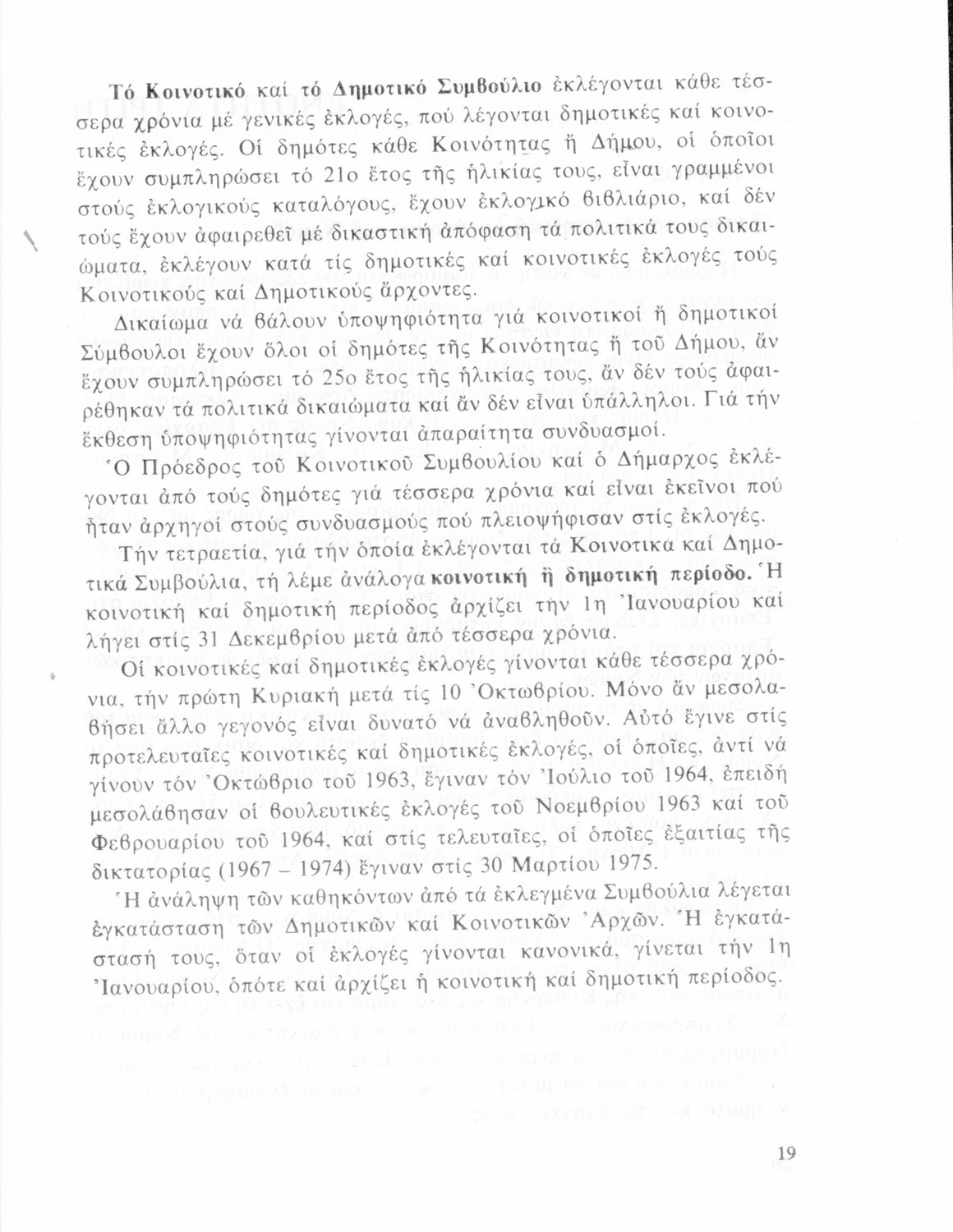 Τό Κοινοτικό καί τό Δημοτικό Συμβούλιο ἐκλέγονται κάθε τέσσερα χρόνια μέ γενικές ἐκλογές, πού λέγονται δημοτικές καί κοινοτικές ἐκλογές. Οἱ δημότες κάθε Κοινότητας ἤ Δήμου, οἱ ὁποῖοι ἔχουν συμπληρώσει τό 21ο ἔτος τῆς ἡλικίας τους, εἶναι γραμμένοι στούς ἐκλογικούς καταλόγους, ἔχουν ἐκλογικό βιβλιάριο, καί δέν τούς ἔχουν ἀφαιρεθεῖ μέ δικαστική ἀπόφαση τά πολιτικά τους δικαιώματα, ἐκλέγουν κατά τίς δημοτικές καί κοινοτικές ἐκλογές τούς Κοινοτικούς καί Δημοτικούς ἄρχοντες.

Δικαίωμα νά βάλουν ὑποψηφιότητα γιά κοινοτικοί ἤ δημοτικοί Σύμβουλοι ἔχουν ὅλοι οἱ δημότες τῆς Κοινότητας ἤ τοῦ Δήμου, ἄν ἔχουν συμπληρώσει τό 25ο ἔτος τῆς ἡλικίας τους, ἄν δέν τούς ἀφαιρέθηκαν τά πολιτικά δικαιώματα καί ἄν δέν εἶναι ὑπάλληλοι. Γιά τήν ἔκθεση ὑποψηφιότητας γίνονται ἀπαραίτητα συνδυασμοί.

Ὁ Πρόεδρος τοῦ Κοινοτικοῦ Συμβουλίου καί ὁ Δήμαρχος ἐκλέγονται ἀπό τούς δημότες γιά τέσσερα χρόνια καί εἶναι ἐκεῖνοι πού ἦταν ἀρχηγοί στούς συνδυασμούς πού πλειοψήφισαν στίς ἐκλογές.

Τήν τετραετία, γιά τήν ὁποία ἐκλέγονται τά Κοινοτικά καί Δημοτικά Συμβούλια, τή λέμε ἀνάλογα κοινοτική ἤ δημοτική περίοδο. Ἡ κοινοτική καί δημοτική περίοδος ἀρχίζει τήν 1η Ἰανουαρίου καί λήγει στίς 31 Δεκεμβρίου μετά ἀπό τέσσερα χρόνια.

Οἱ κοινοτικές καί δημοτικές ἐκλογές γίνονται κάθε τέσσερα χρόνια, τήν πρώτη Κυριακή μετά τίς 10 Ὀκτωβρίου. Μόνο ἄν μεσολαβήσει ἄλλο γεγονός εἶναι δυνατό νά ἀναβληθοῦν. Αὐτό ἔγινε στίς προτελευταῖες κοινοτικές καί δημοτικές ἐκλογές, οἱ ὁποῖες, ἀντί νά γίνουν τόν Ὀκτώβριο τοῦ 1963, ἔγιναν τόν Ἰούλιο τοῦ 1964, ἐπειδή μεσολάβησαν οἱ βουλευτικές ἐκλογές τοῦ Νοεμβρίου 1963 καί τοῦ Φεβρουαρίου τοῦ 1964, καί στίς τελευταῖες, οἱ ὁποῖες ἐξαιτίας τῆς δικτατορίας (1967 – 1974) ἔγιναν στίς 30 Μαρτίου 1975.

Ἡ ἀνάληψη τῶν καθηκόντων ἀπό τά ἐκλεγμένα Συμβούλια λέγεται ἐγκατάσταση τῶν Δημοτικῶν καί Κοινοτικῶν Ἀρχῶν. Ἡ ἐγκατάστασή τους, ὅταν οἱ ἐκλογές γίνονται κανονικά, γίνεται τήν 1η Ἰανουαρίου, ὁπότε καί ἀρχίζει ἡ κοινοτική καί δημοτική περίοδος.

19